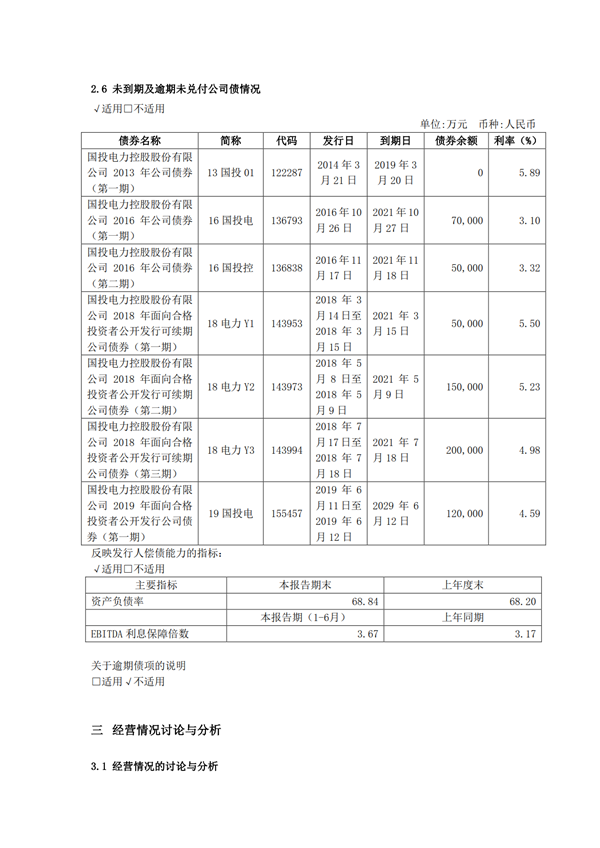 2.6 未到期及逾期未兑付公司债情况

√适用□不适用

单位:万元 币种:人民币

| 债券名称 | 简称 | 代码 | 发行日 | 到期日 | 债券余额 | 利率（%） |
|---|---|---|---|---|---|---|
| 国投电力控股股份有限公司 2013 年公司债券（第一期） | 13 国投 01 | 122287 | 2014 年 3 月 21 日 | 2019 年 3 月 20 日 | 0 | 5.89 |
| 国投电力控股股份有限公司 2016 年公司债券（第一期） | 16 国投电 | 136793 | 2016 年 10 月 26 日 | 2021 年 10 月 27 日 | 70,000 | 3.10 |
| 国投电力控股股份有限公司 2016 年公司债券（第二期） | 16 国投控 | 136838 | 2016 年 11 月 17 日 | 2021 年 11 月 18 日 | 50,000 | 3.32 |
| 国投电力控股股份有限公司 2018 年面向合格投资者公开发行可续期公司债券（第一期） | 18 电力 Y1 | 143953 | 2018 年 3 月 14 日至 2018 年 3 月 15 日 | 2021 年 3 月 15 日 | 50,000 | 5.50 |
| 国投电力控股股份有限公司 2018 年面向合格投资者公开发行可续期公司债券（第二期） | 18 电力 Y2 | 143973 | 2018 年 5 月 8 日至 2018 年 5 月 9 日 | 2021 年 5 月 9 日 | 150,000 | 5.23 |
| 国投电力控股股份有限公司 2018 年面向合格投资者公开发行可续期公司债券（第三期） | 18 电力 Y3 | 143994 | 2018 年 7 月 17 日至 2018 年 7 月 18 日 | 2021 年 7 月 18 日 | 200,000 | 4.98 |
| 国投电力控股股份有限公司 2019 年面向合格投资者公开发行公司债券（第一期） | 19 国投电 | 155457 | 2019 年 6 月 11 日至 2019 年 6 月 12 日 | 2029 年 6 月 12 日 | 120,000 | 4.59 |

反映发行人偿债能力的指标:

√适用□不适用

| 主要指标 | 本报告期末 | 上年度末 |
|---|---|---|
| 资产负债率 | 68.84 | 68.20 |
| | 本报告期（1-6月） | 上年同期 |
| EBITDA 利息保障倍数 | 3.67 | 3.17 |

关于逾期债项的说明

□适用 √不适用

三 经营情况讨论与分析

3.1 经营情况的讨论与分析